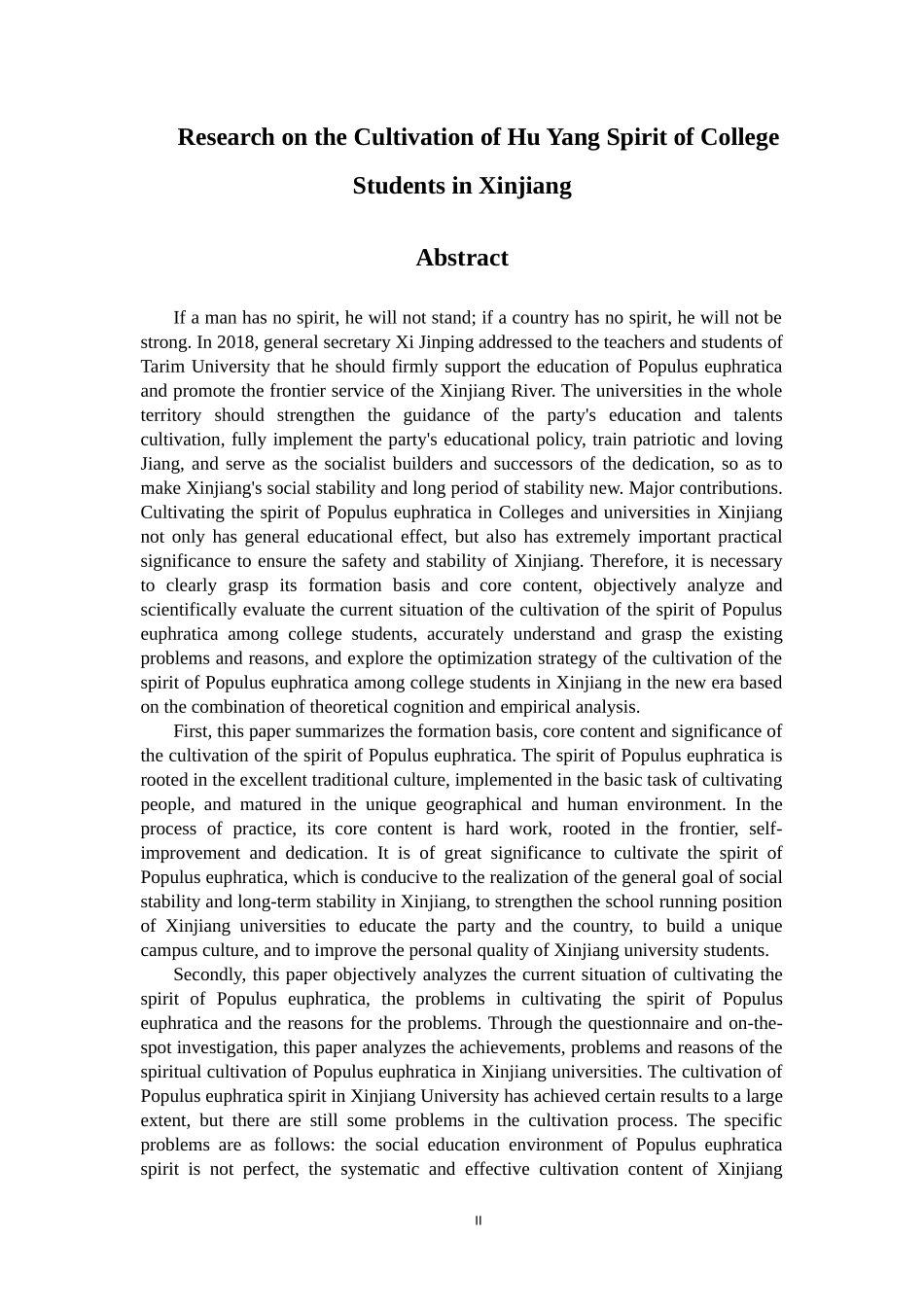 Research on the Cultivation of Hu Yang Spirit of College Students in Xinjiang

Abstract

If a man has no spirit, he will not stand; if a country has no spirit, he will not be strong. In 2018, general secretary Xi Jinping addressed to the teachers and students of Tarim University that he should firmly support the education of Populus euphratica and promote the frontier service of the Xinjiang River. The universities in the whole territory should strengthen the guidance of the party's education and talents cultivation, fully implement the party's educational policy, train patriotic and loving Jiang, and serve as the socialist builders and successors of the dedication, so as to make Xinjiang's social stability and long period of stability new. Major contributions. Cultivating the spirit of Populus euphratica in Colleges and universities in Xinjiang not only has general educational effect, but also has extremely important practical significance to ensure the safety and stability of Xinjiang. Therefore, it is necessary to clearly grasp its formation basis and core content, objectively analyze and scientifically evaluate the current situation of the cultivation of the spirit of Populus euphratica among college students, accurately understand and grasp the existing problems and reasons, and explore the optimization strategy of the cultivation of the spirit of Populus euphratica among college students in Xinjiang in the new era based on the combination of theoretical cognition and empirical analysis.

First, this paper summarizes the formation basis, core content and significance of the cultivation of the spirit of Populus euphratica. The spirit of Populus euphratica is rooted in the excellent traditional culture, implemented in the basic task of cultivating people, and matured in the unique geographical and human environment. In the process of practice, its core content is hard work, rooted in the frontier, self-improvement and dedication. It is of great significance to cultivate the spirit of Populus euphratica, which is conducive to the realization of the general goal of social stability and long-term stability in Xinjiang, to strengthen the school running position of Xinjiang universities to educate the party and the country, to build a unique campus culture, and to improve the personal quality of Xinjiang university students.

Secondly, this paper objectively analyzes the current situation of cultivating the spirit of Populus euphratica, the problems in cultivating the spirit of Populus euphratica and the reasons for the problems. Through the questionnaire and on-the-spot investigation, this paper analyzes the achievements, problems and reasons of the spiritual cultivation of Populus euphratica in Xinjiang universities. The cultivation of Populus euphratica spirit in Xinjiang University has achieved certain results to a large extent, but there are still some problems in the cultivation process. The specific problems are as follows: the social education environment of Populus euphratica spirit is not perfect, the systematic and effective cultivation content of Xinjiang

II